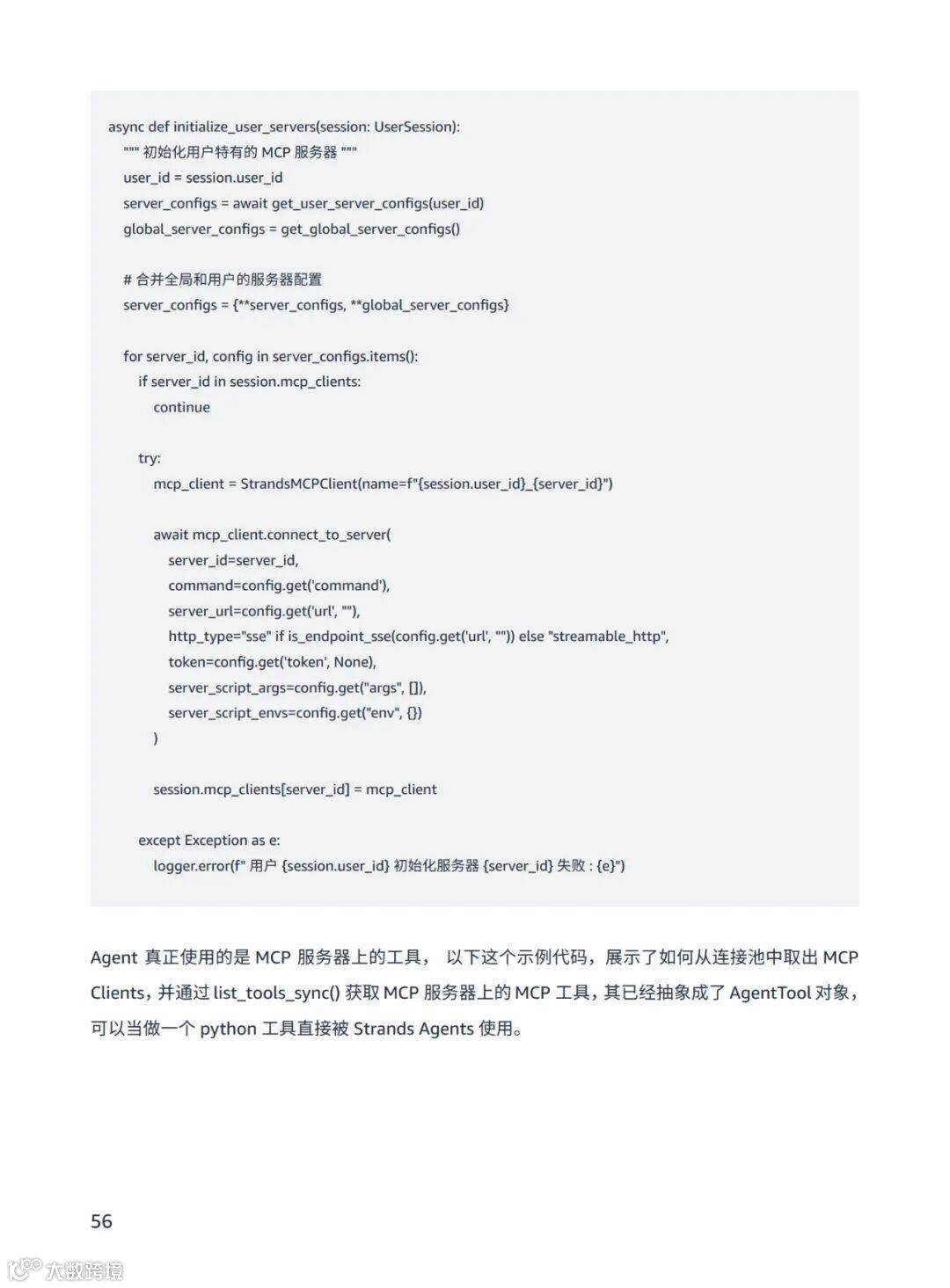 async def initialize_user_servers(session: UserSession):
    """ 初始化用户特有的 MCP 服务器 """
    user_id = session.user_id
    server_configs = await get_user_server_configs(user_id)
    global_server_configs = get_global_server_configs()

    # 合并全局和用户的服务器配置
    server_configs = {**server_configs, **global_server_configs}

    for server_id, config in server_configs.items():
        if server_id in session.mcp_clients:
            continue

        try:
            mcp_client = StrandsMCPClient(name=f"{session.user_id}_{server_id}")

            await mcp_client.connect_to_server(
                server_id=server_id,
                command=config.get('command'),
                server_url=config.get('url', ""),
                http_type="sse" if is_endpoint_sse(config.get('url', "")) else "streamable_http",
                token=config.get('token', None),
                server_script_args=config.get("args", []),
                server_script_envs=config.get("env", {})
            )

            session.mcp_clients[server_id] = mcp_client

        except Exception as e:
            logger.error(f" 用户 {session.user_id} 初始化服务器 {server_id} 失败 : {e}")

Agent 真正使用的是 MCP 服务器上的工具， 以下这个示例代码，展示了如何从连接池中取出 MCP Clients，并通过 list_tools_sync() 获取 MCP 服务器上的 MCP 工具，其已经抽象成了 AgentTool 对象，可以当做一个 python 工具直接被 Strands Agents 使用。

56

大数跨境